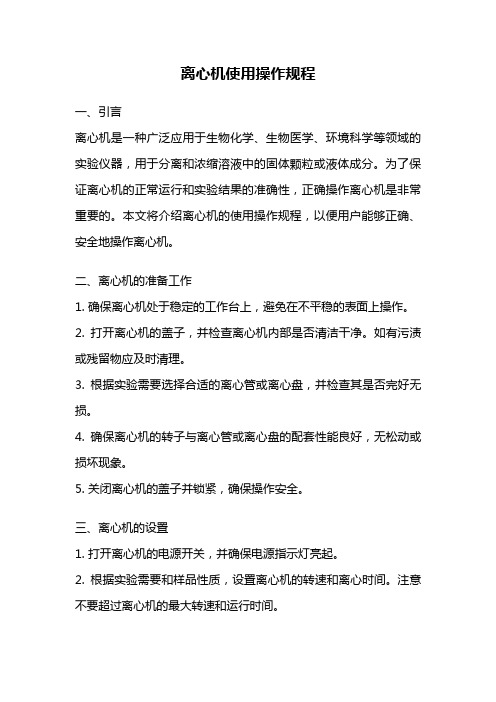 离心机使用操作规程

一、引言

离心机是一种广泛应用于生物化学、生物医学、环境科学等领域的实验仪器，用于分离和浓缩溶液中的固体颗粒或液体成分。为了保证离心机的正常运行和实验结果的准确性，正确操作离心机是非常重要的。本文将介绍离心机的使用操作规程，以便用户能够正确、安全地操作离心机。

二、离心机的准备工作

1. 确保离心机处于稳定的工作台上，避免在不平稳的表面上操作。

2. 打开离心机的盖子，并检查离心机内部是否清洁干净。如有污渍或残留物应及时清理。

3. 根据实验需要选择合适的离心管或离心盘，并检查其是否完好无损。

4. 确保离心机的转子与离心管或离心盘的配套性能良好，无松动或损坏现象。

5. 关闭离心机的盖子并锁紧，确保操作安全。

三、离心机的设置

1. 打开离心机的电源开关，并确保电源指示灯亮起。

2. 根据实验需要和样品性质，设置离心机的转速和离心时间。注意不要超过离心机的最大转速和运行时间。